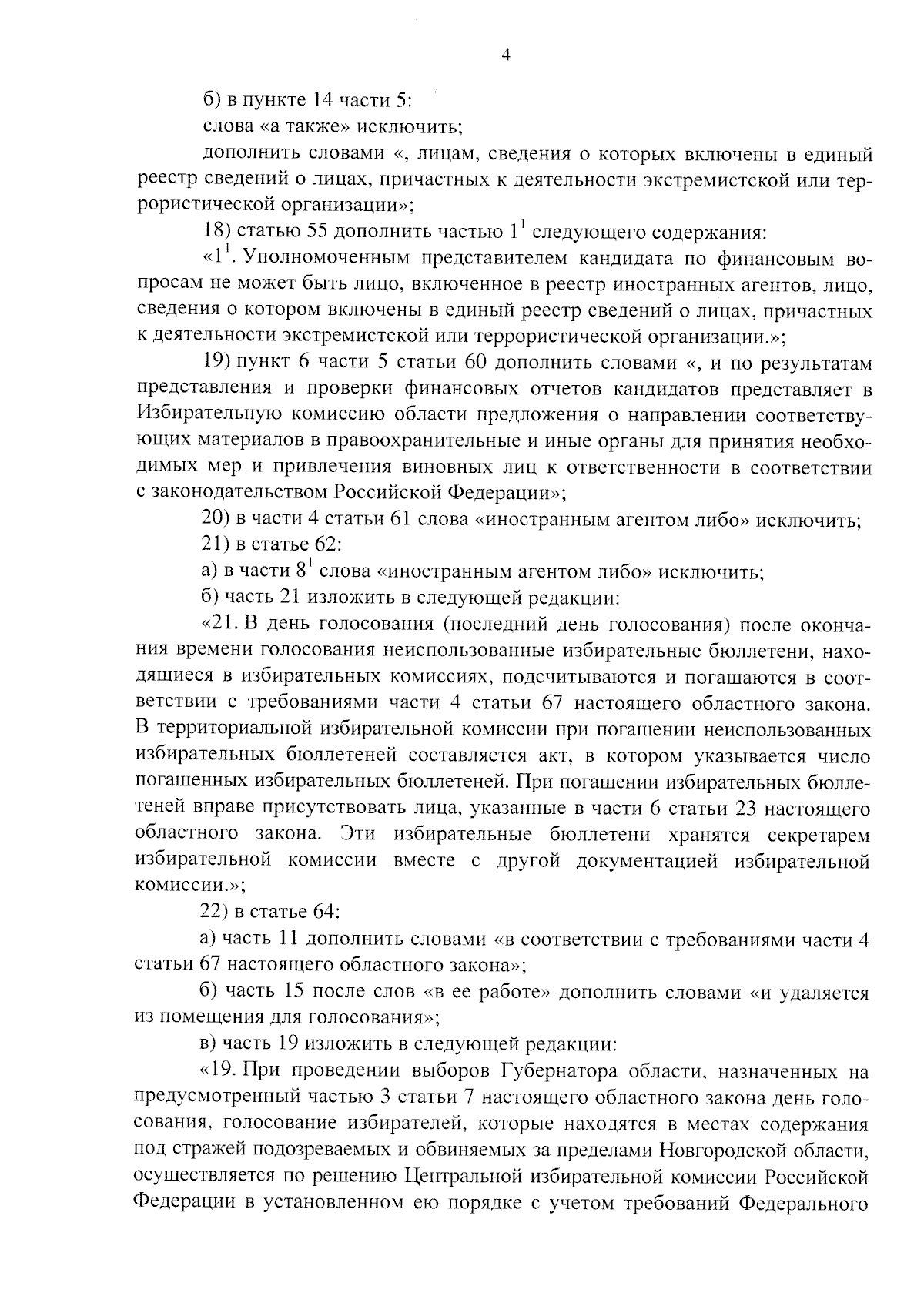 4

б) в пункте 14 части 5:

слова «а также» исключить;

дополнить словами «, лицам, сведения о которых включены в единый реестр сведений о лицах, причастных к деятельности экстремистской или террористической организации»;

18) статью 55 дополнить частью $1^1$ следующего содержания:

«$1^1$. Уполномоченным представителем кандидата по финансовым вопросам не может быть лицо, включенное в реестр иностранных агентов, лицо, сведения о котором включены в единый реестр сведений о лицах, причастных к деятельности экстремистской или террористической организации.»;

19) пункт 6 части 5 статьи 60 дополнить словами «, и по результатам представления и проверки финансовых отчетов кандидатов представляет в Избирательную комиссию области предложения о направлении соответствующих материалов в правоохранительные и иные органы для принятия необходимых мер и привлечения виновных лиц к ответственности в соответствии с законодательством Российской Федерации»;

20) в части 4 статьи 61 слова «иностранным агентом либо» исключить;

21) в статье 62:

а) в части $8^1$ слова «иностранным агентом либо» исключить;

б) часть 21 изложить в следующей редакции:

«21. В день голосования (последний день голосования) после окончания времени голосования неиспользованные избирательные бюллетени, находящиеся в избирательных комиссиях, подсчитываются и погашаются в соответствии с требованиями части 4 статьи 67 настоящего областного закона. В территориальной избирательной комиссии при погашении неиспользованных избирательных бюллетеней составляется акт, в котором указывается число погашенных избирательных бюллетеней. При погашении избирательных бюллетеней вправе присутствовать лица, указанные в части 6 статьи 23 настоящего областного закона. Эти избирательные бюллетени хранятся секретарем избирательной комиссии вместе с другой документацией избирательной комиссии.»;

22) в статье 64:

а) часть 11 дополнить словами «в соответствии с требованиями части 4 статьи 67 настоящего областного закона»;

б) часть 15 после слов «в ее работе» дополнить словами «и удаляется из помещения для голосования»;

в) часть 19 изложить в следующей редакции:

«19. При проведении выборов Губернатора области, назначенных на предусмотренный частью 3 статьи 7 настоящего областного закона день голосования, голосование избирателей, которые находятся в местах содержания под стражей подозреваемых и обвиняемых за пределами Новгородской области, осуществляется по решению Центральной избирательной комиссии Российской Федерации в установленном ею порядке с учетом требований Федерального